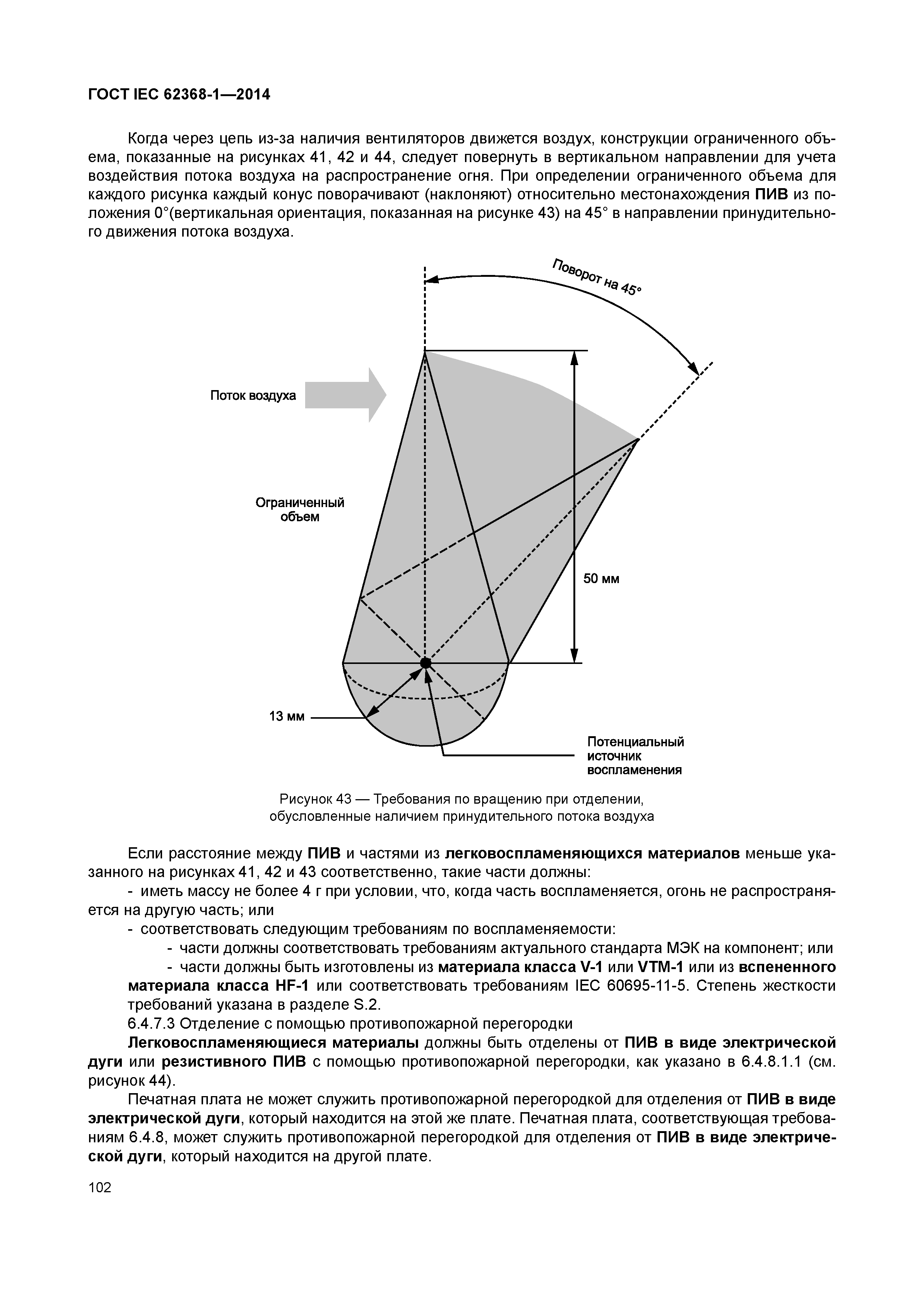 ГОСТ IEC 62368-1—2014

Когда через цепь из-за наличия вентиляторов движется воздух, конструкции ограниченного объема, показанные на рисунках 41, 42 и 44, следует повернуть в вертикальном направлении для учета воздействия потока воздуха на распространение огня. При определении ограниченного объема для каждого рисунка каждый конус поворачивают (наклоняют) относительно местонахождения ПИВ из положения 0°(вертикальная ориентация, показанная на рисунке 43) на 45° в направлении принудительного движения потока воздуха.

Поворот на 45°

Поток воздуха

Ограниченный объем

50 мм

13 мм

Потенциальный источник воспламенения

Рисунок 43 — Требования по вращению при отделении, обусловленные наличием принудительного потока воздуха

Если расстояние между ПИВ и частями из легковоспламеняющихся материалов меньше указанного на рисунках 41, 42 и 43 соответственно, такие части должны:

- иметь массу не более 4 г при условии, что, когда часть воспламеняется, огонь не распространяется на другую часть; или

- соответствовать следующим требованиям по воспламеняемости:

- части должны соответствовать требованиям актуального стандарта МЭК на компонент; или

- части должны быть изготовлены из материала класса V-1 или VTM-1 или из вспененного материала класса HF-1 или соответствовать требованиям IEC 60695-11-5. Степень жесткости требований указана в разделе S.2.

6.4.7.3 Отделение с помощью противопожарной перегородки

Легковоспламеняющиеся материалы должны быть отделены от ПИВ в виде электрической дуги или резистивного ПИВ с помощью противопожарной перегородки, как указано в 6.4.8.1.1 (см. рисунок 44).

Печатная плата не может служить противопожарной перегородкой для отделения от ПИВ в виде электрической дуги, который находится на этой же плате. Печатная плата, соответствующая требованиям 6.4.8, может служить противопожарной перегородкой для отделения от ПИВ в виде электрической дуги, который находится на другой плате.

102